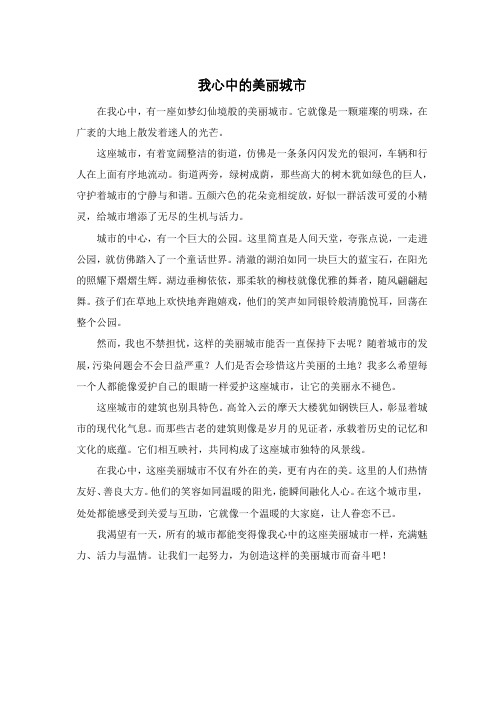 我心中的美丽城市

在我心中，有一座如梦幻仙境般的美丽城市。它就像是一颗璀璨的明珠，在广袤的大地上散发着迷人的光芒。

这座城市，有着宽阔整洁的街道，仿佛是一条条闪闪发光的银河，车辆和行人在上面有序地流动。街道两旁，绿树成荫，那些高大的树木犹如绿色的巨人，守护着城市的宁静与和谐。五颜六色的花朵竞相绽放，好似一群活泼可爱的小精灵，给城市增添了无尽的生机与活力。

城市的中心，有一个巨大的公园。这里简直是人间天堂，夸张点说，一走进公园，就仿佛踏入了一个童话世界。清澈的湖泊如同一块巨大的蓝宝石，在阳光的照耀下熠熠生辉。湖边垂柳依依，那柔软的柳枝就像优雅的舞者，随风翩翩起舞。孩子们在草地上欢快地奔跑嬉戏，他们的笑声如同银铃般清脆悦耳，回荡在整个公园。

然而，我也不禁担忧，这样的美丽城市能否一直保持下去呢？随着城市的发展，污染问题会不会日益严重？人们是否会珍惜这片美丽的土地？我多么希望每一个人都能像爱护自己的眼睛一样爱护这座城市，让它的美丽永不褪色。

这座城市的建筑也别具特色，高耸入云的摩天大楼犹如钢铁巨人，彰显着城市的现代化气息。而那些古老的建筑则像是岁月的见证者，承载着历史的记忆和文化的底蕴。它们相互映衬，共同构成了这座城市独特的风景线。

在我心中，这座美丽城市不仅有外在的美，更有内在的美。这里的人们热情友好、善良大方。他们的笑容如同温暖的阳光，能瞬间融化人心。在这个城市里，处处都能感受到关爱与互助，它就像一个温暖的大家庭，让人眷恋不已。

我渴望有一天，所有的城市都能变得像我心中的这座美丽城市一样，充满魅力、活力与温情。让我们一起努力，为创造这样的美丽城市而奋斗吧！